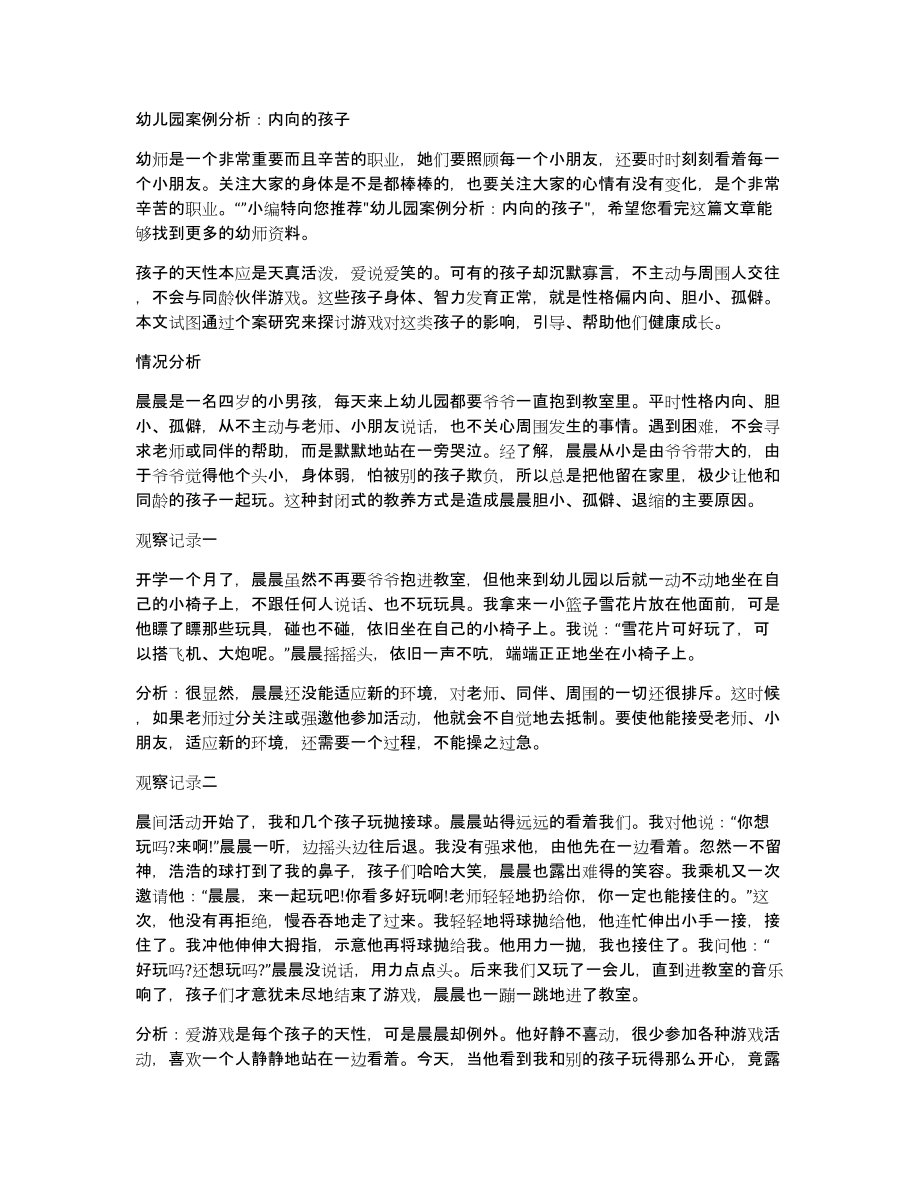 幼儿园案例分析：内向的孩子

幼师是一个非常重要而且辛苦的职业，她们要照顾每一个小朋友，还要时时刻刻看着每一个小朋友。关注大家的身体是不是都棒棒的，也要关注大家的心情有没有变化，是个非常辛苦的职业。“”小编特向您推荐“幼儿园案例分析：内向的孩子”，希望您看完这篇文章能够找到更多的幼师资料。

孩子的天性本应是天真活泼，爱说爱笑的。可有的孩子却沉默寡言，不主动与周围人交往，不会与同龄伙伴游戏。这些孩子身体、智力发育正常，就是性格偏内向、胆小、孤僻。本文试图通过个案研究来探讨游戏对这类孩子的影响，引导、帮助他们健康成长。

情况分析

晨晨是一名四岁的小男孩，每天来上幼儿园都要爷爷一直抱到教室里。平时性格内向、胆小、孤僻，从不主动与老师、小朋友说话，也不关心周围发生的事情。遇到困难，不会寻求老师或同伴的帮助，而是默默地站在一旁哭泣。经了解，晨晨从小是由爷爷带大的，由于爷爷觉得他个头小，身体弱，怕被别的孩子欺负，所以总是把他留在家里，极少让他和同龄的孩子一起玩。这种封闭式的教养方式是造成晨晨胆小、孤僻、退缩的主要原因。

观察记录一

开学一个月了，晨晨虽然不再要爷爷抱进教室，但他来到幼儿园以后就一动不动地坐在自己的小椅子上，不跟任何人说话、也不玩玩具。我拿来一小篮子雪花片放在他面前，可是他瞟了瞟那些玩具，碰也不碰，依旧坐在自己的小椅子上。我说：“雪花片可好玩了，可以搭飞机、大炮呢。”晨晨摇摇头，依旧一声不吭，端端正正地坐在小椅子上。

分析：很显然，晨晨还没能适应新的环境，对老师、同伴、周围的一切还很排斥。这时候，如果老师过分关注或强邀他参加活动，他就会不自觉地去抵制。要使他能接受老师、小朋友，适应新的环境，还需要一个过程，不能操之过急。

观察记录二

晨间活动开始了，我和几个孩子玩抛接球。晨晨站得远远的看着我们。我对他说：“你想玩吗?来啊!”晨晨一听，边摇头边往后退。我没有强求他，由他先在一边看着。忽然一不留神，浩浩的球打到了我的鼻子，孩子们哈哈大笑，晨晨也露出难得的笑容。我乘机又一次邀请他：“晨晨，来一起玩吧!你看多好玩啊!老师轻轻地扔给你，你一定也能接住的。”这次，他没有再拒绝，慢吞吞地走了过来。我轻轻地将球抛给他，他连忙伸出小手一接，接住了。我冲他伸伸大拇指，示意他再将球抛给我。他用力一抛，我也接住了。我问他：“好玩吗?还想玩吗?”晨晨没说话，用力点点头。后来我们又玩了一会儿，直到进教室的音乐响了，孩子们才意犹未尽地结束了游戏，晨晨也一蹦一跳地进了教室。

分析：爱游戏是每个孩子的天性，可是晨晨却例外。他好静不喜动，很少参加各种游戏活动，喜欢一个人静静地站在一边看着。今天，当他看到我和别的孩子玩得那么开心，竟露